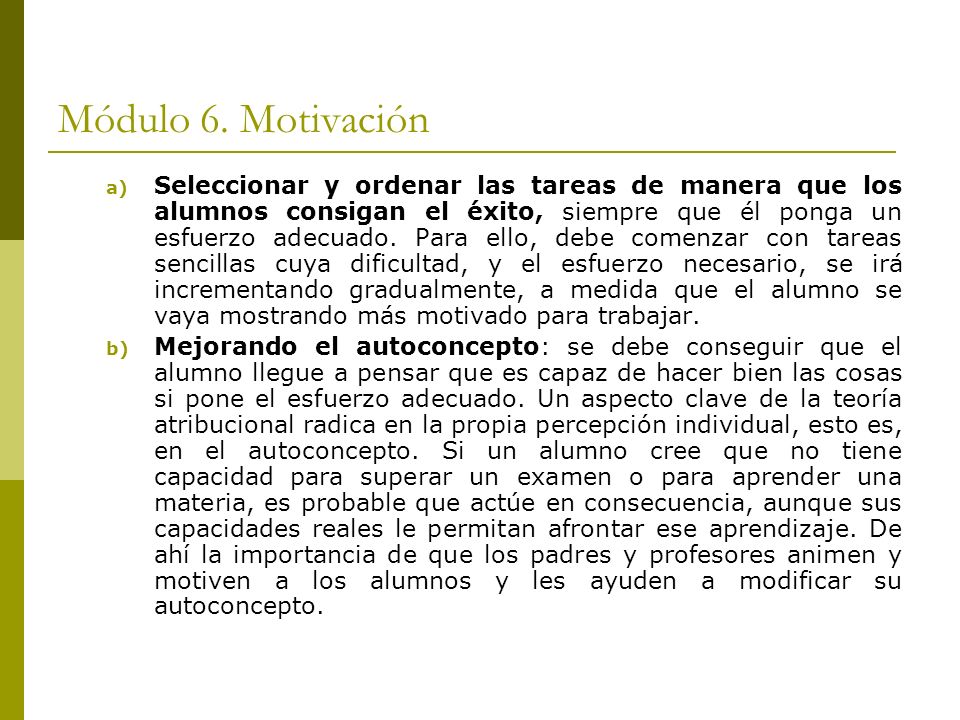 Módulo 6. Motivación

a) Seleccionar y ordenar las tareas de manera que los alumnos consigan el éxito, siempre que él ponga un esfuerzo adecuado. Para ello, debe comenzar con tareas sencillas cuya dificultad, y el esfuerzo necesario, se irá incrementando gradualmente, a medida que el alumno se vaya mostrando más motivado para trabajar.

b) Mejorando el autoconcepto: se debe conseguir que el alumno llegue a pensar que es capaz de hacer bien las cosas si pone el esfuerzo adecuado. Un aspecto clave de la teoría atribucional radica en la propia percepción individual, esto es, en el autoconcepto. Si un alumno cree que no tiene capacidad para superar un examen o para aprender una materia, es probable que actúe en consecuencia, aunque sus capacidades reales le permitan afrontar ese aprendizaje. De ahí la importancia de que los padres y profesores animen y motiven a los alumnos y les ayuden a modificar su autoconcepto.